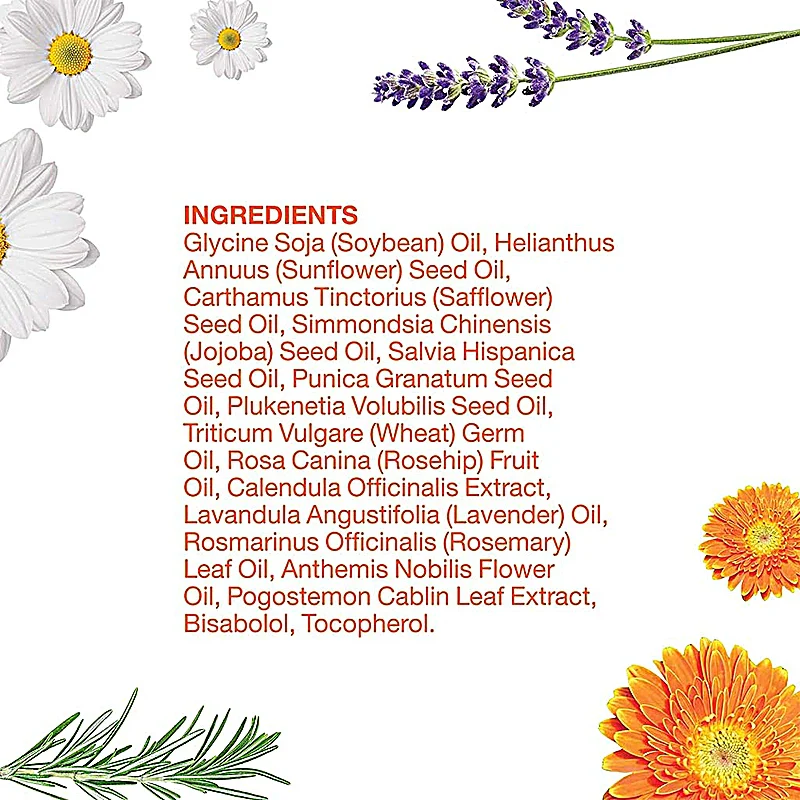 INGREDIENTS
Glycine Soja (Soybean) Oil, Helianthus Annuus (Sunflower) Seed Oil, Carthamus Tinctorius (Safflower) Seed Oil, Simmondsia Chinensis (Jojoba) Seed Oil, Salvia Hispanica Seed Oil, Punica Granatum Seed Oil, Plukenetia Volubilis Seed Oil, Triticum Vulgare (Wheat) Germ Oil, Rosa Canina (Rosehip) Fruit Oil, Calendula Officinalis Extract, Lavandula Angustifolia (Lavender) Oil, Rosmarinus Officinalis (Rosemary) Leaf Oil, Anthemis Nobilis Flower Oil, Pogostemon Cablin Leaf Extract, Bisabolol, Tocopherol.